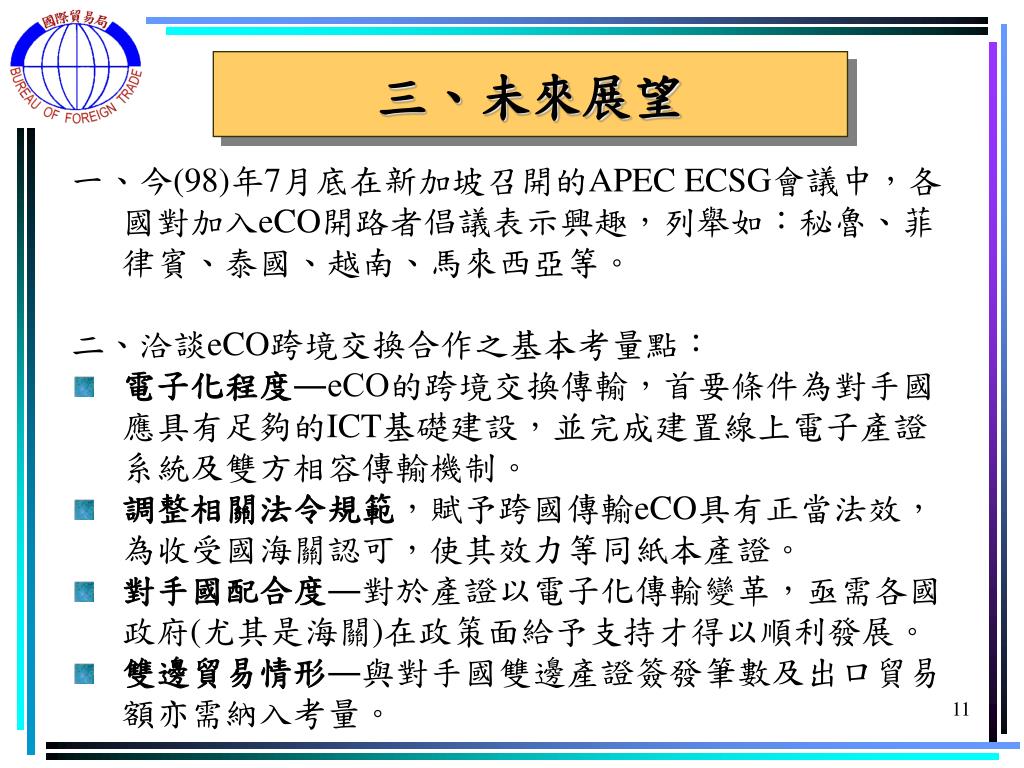 國際貿易局
BUREAU OF FOREIGN TRADE

三、未來展望

一、今(98)年7月底在新加坡召開的APEC ECSG會議中，各國對加入eCO開路者倡議表示興趣，列舉如：秘魯、菲律賓、泰國、越南、馬來西亞等。

二、洽談eCO跨境交換合作之基本考量點：
電子化程度—eCO的跨境交換傳輸，首要條件為對手國應具有足夠的ICT基礎建設，並完成建置線上電子產證系統及雙方相容傳輸機制。
調整相關法令規範，賦予跨國傳輸eCO具有正當法效，為收受國海關認可，使其效力等同紙本產證。
對手國配合度—對於產證以電子化傳輸變革，亟需各國政府(尤其是海關)在政策面給予支持才得以順利發展。
雙邊貿易情形—與對手國雙邊產證簽發筆數及出口貿易額亦需納入考量。

11